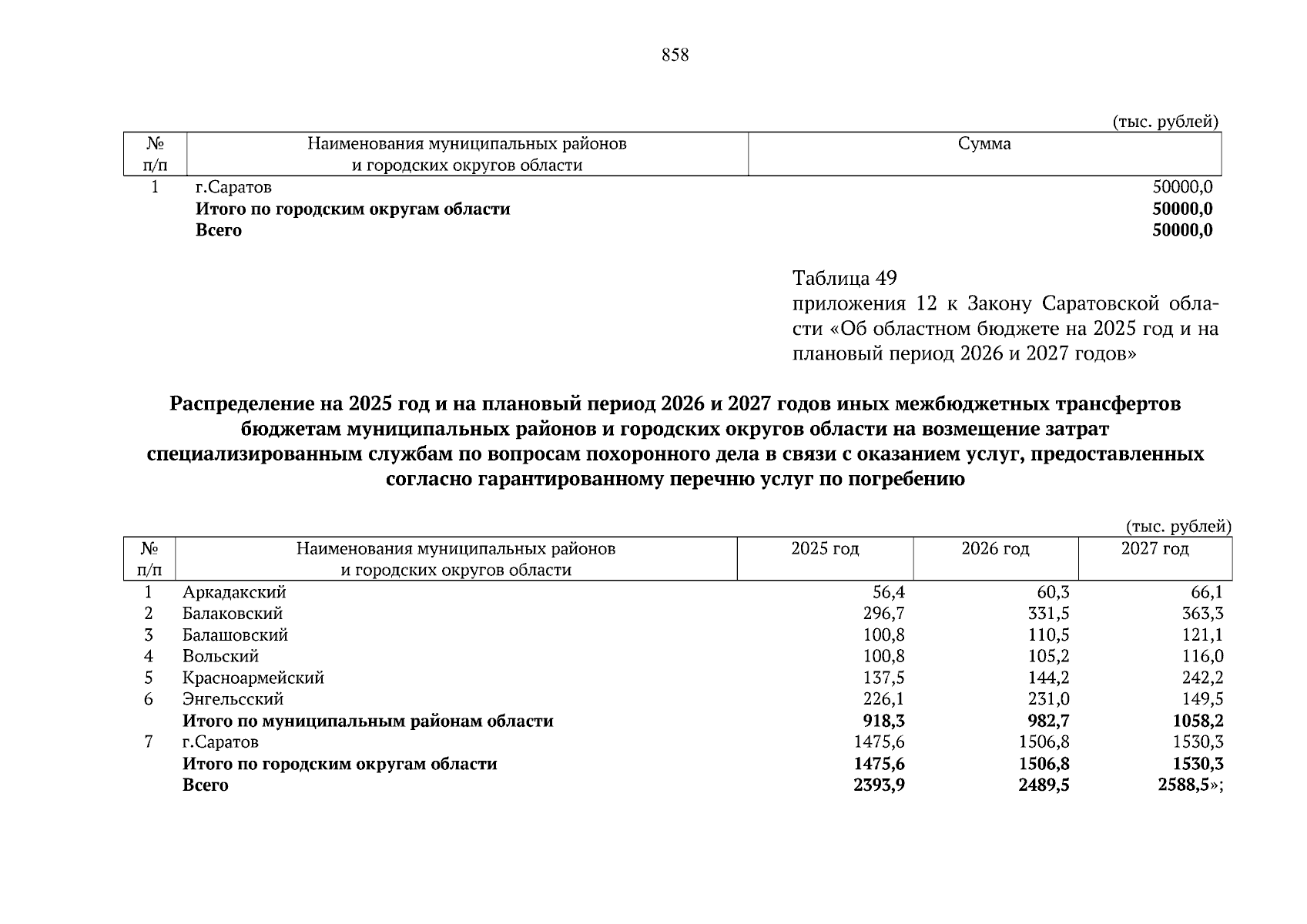 858

(тыс. рублей)

| № п/п | Наименования муниципальных районов и городских округов области | Сумма |
|---|---|---|
| 1 | г.Саратов | 50000,0 |
| | **Итого по городским округам области** | **50000,0** |
| | **Всего** | **50000,0** |

Таблица 49
приложения 12 к Закону Саратовской области «Об областном бюджете на 2025 год и на плановый период 2026 и 2027 годов»

**Распределение на 2025 год и на плановый период 2026 и 2027 годов иных межбюджетных трансфертов бюджетам муниципальных районов и городских округов области на возмещение затрат специализированным службам по вопросам похоронного дела в связи с оказанием услуг, предоставленных согласно гарантированному перечню услуг по погребению**

(тыс. рублей)

| № п/п | Наименования муниципальных районов и городских округов области | 2025 год | 2026 год | 2027 год |
|---|---|---|---|---|
| 1 | Аркадакский | 56,4 | 60,3 | 66,1 |
| 2 | Балаковский | 296,7 | 331,5 | 363,3 |
| 3 | Балашовский | 100,8 | 110,5 | 121,1 |
| 4 | Вольский | 100,8 | 105,2 | 116,0 |
| 5 | Красноармейский | 137,5 | 144,2 | 242,2 |
| 6 | Энгельсский | 226,1 | 231,0 | 149,5 |
| | **Итого по муниципальным районам области** | **918,3** | **982,7** | **1058,2** |
| 7 | г.Саратов | 1475,6 | 1506,8 | 1530,3 |
| | **Итого по городским округам области** | **1475,6** | **1506,8** | **1530,3** |
| | **Всего** | **2393,9** | **2489,5** | **2588,5**»; |